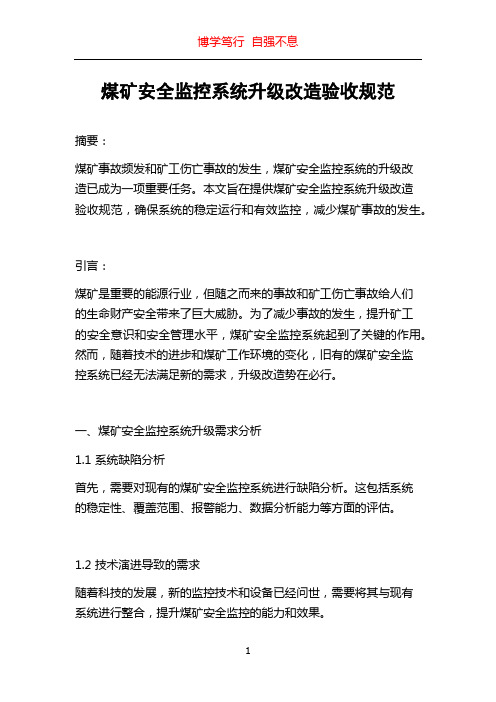 博学笃行 自强不息

煤矿安全监控系统升级改造验收规范

摘要：

煤矿事故频发和矿工伤亡事故的发生，煤矿安全监控系统的升级改造已成为一项重要任务。本文旨在提供煤矿安全监控系统升级改造验收规范，确保系统的稳定运行和有效监控，减少煤矿事故的发生。

引言：

煤矿是重要的能源行业，但随之而来的事故和矿工伤亡事故给人们的生命财产安全带来了巨大威胁。为了减少事故的发生，提升矿工的安全意识和安全管理水平，煤矿安全监控系统起到了关键的作用。然而，随着技术的进步和煤矿工作环境的变化，旧有的煤矿安全监控系统已经无法满足新的需求，升级改造势在必行。

一、煤矿安全监控系统升级需求分析

1.1 系统缺陷分析

首先，需要对现有的煤矿安全监控系统进行缺陷分析。这包括系统的稳定性、覆盖范围、报警能力、数据分析能力等方面的评估。

1.2 技术演进导致的需求

随着科技的发展，新的监控技术和设备已经问世，需要将其与现有系统进行整合，提升煤矿安全监控的能力和效果。

1